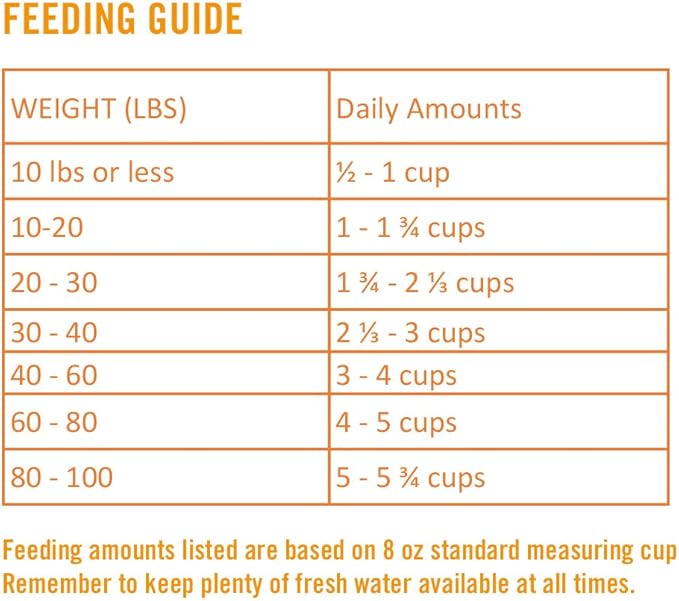 FEEDING GUIDE

| WEIGHT (LBS) | Daily Amounts |
|---|---|
| 10 lbs or less | ½ - 1 cup |
| 10-20 | 1 - 1 ¾ cups |
| 20 - 30 | 1 ¾ - 2 ⅓ cups |
| 30 - 40 | 2 ⅓ - 3 cups |
| 40 - 60 | 3 - 4 cups |
| 60 - 80 | 4 - 5 cups |
| 80 - 100 | 5 - 5 ¾ cups |

Feeding amounts listed are based on 8 oz standard measuring cup
Remember to keep plenty of fresh water available at all times.